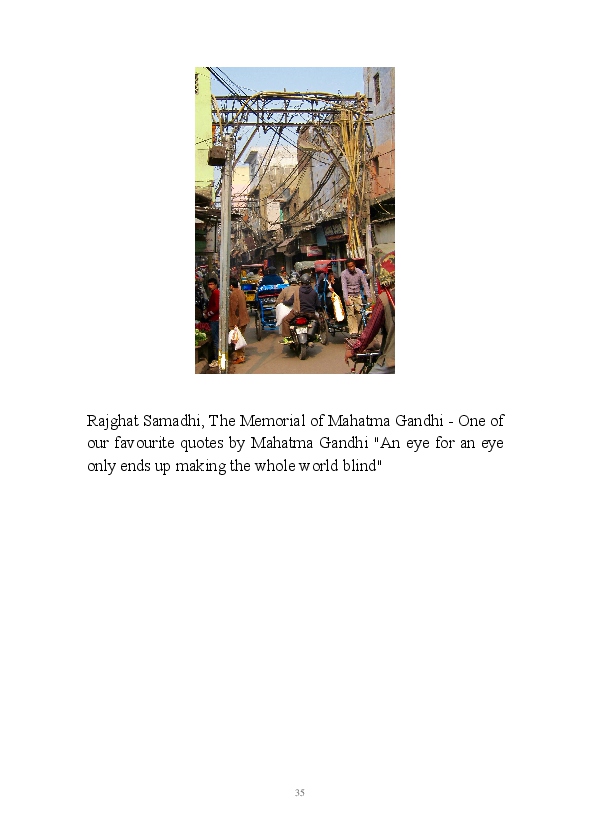 Rajghat Samadhi, The Memorial of Mahatma Gandhi - One of our favourite quotes by Mahatma Gandhi "An eye for an eye only ends up making the whole world blind"

35